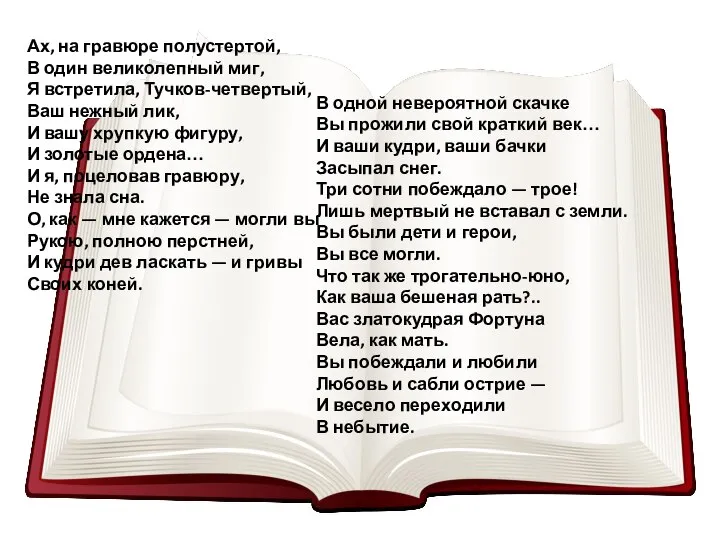 Ах, на гравюре полустертой,
В один великолепный миг,
Я встретила, Тучков-четвертый,
Ваш нежный лик,
И вашу хрупкую фигуру,
И золотые ордена…
И я, поцеловав гравюру,
Не знала сна.
О, как — мне кажется — могли вы
Рукою, полною перстней,
И кудри дев ласкать — и гривы
Своих коней.

В одной невероятной скачке
Вы прожили свой краткий век…
И ваши кудри, ваши бачки
Засыпал снег.
Три сотни побеждало — трое!
Лишь мертвый не вставал с земли.
Вы были дети и герои,
Вы все могли.
Что так же трогательно-юно,
Как ваша бешеная рать?..
Вас златокудрая Фортуна
Вела, как мать.
Вы побеждали и любили
Любовь и сабли острие —
И весело переходили
В небытие.